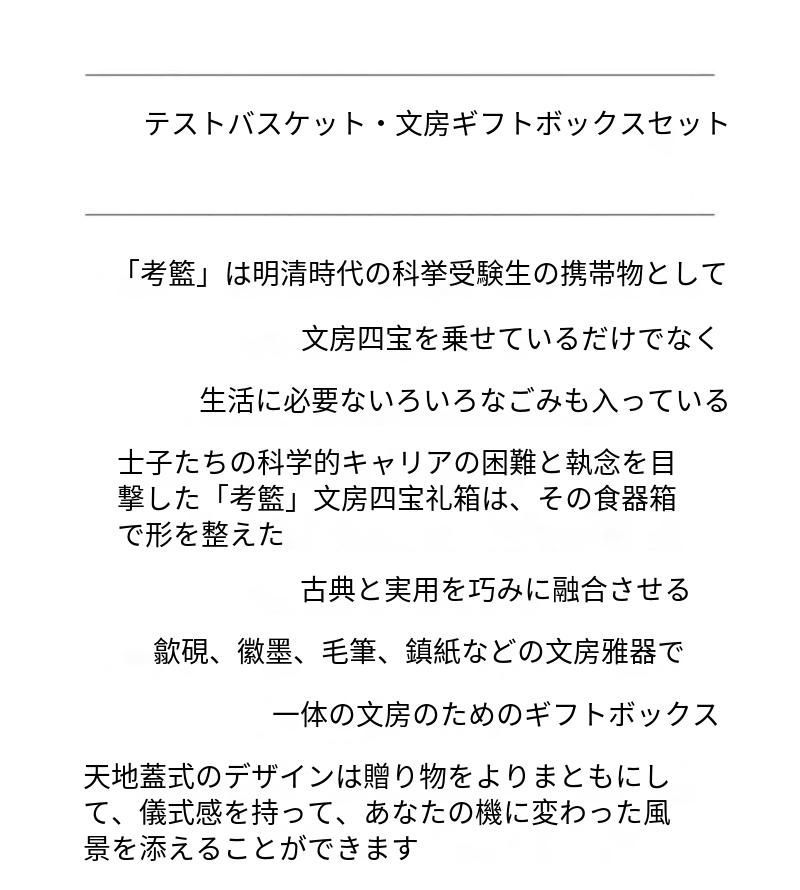 テストバスケット・文房ギフトボックスセット

「考籃」は明清時代の科挙受験生の携帯物として

文房四宝を乗せているだけでなく

生活に必要ないろいろなごみも入っている

士子たちの科学的キャリアの困難と執念を目撃した「考籃」文房四宝礼箱は、その食器箱で形を整えた

古典と実用を巧みに融合させる

歙硯、徽墨、毛筆、鎮紙などの文房雅器で

一体の文房のためのギフトボックス

天地蓋式のデザインは贈り物をよりまともにして、儀式感を持って、あなたの機に変わった風景を添えることができます